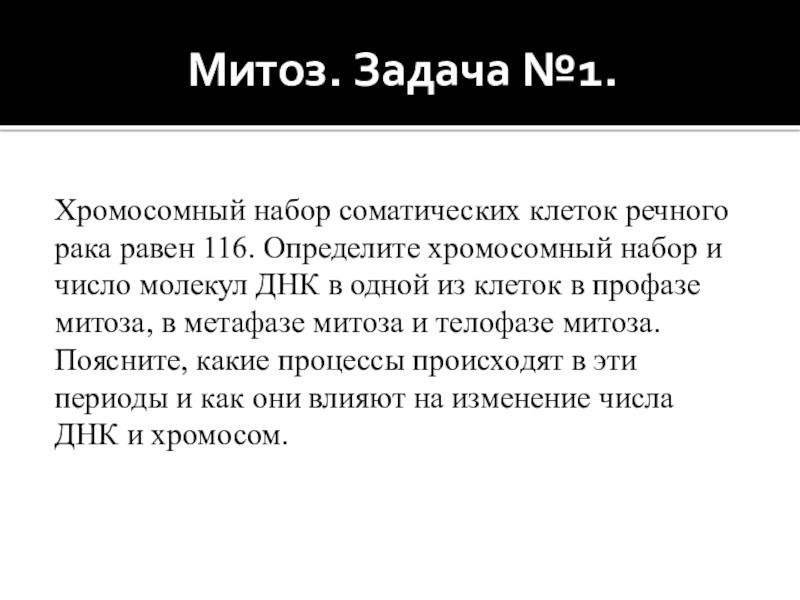 Митоз. Задача №1.

Хромосомный набор соматических клеток речного рака равен 116. Определите хромосомный набор и число молекул ДНК в одной из клеток в профазе митоза, в метафазе митоза и телофазе митоза. Поясните, какие процессы происходят в эти периоды и как они влияют на изменение числа ДНК и хромосом.